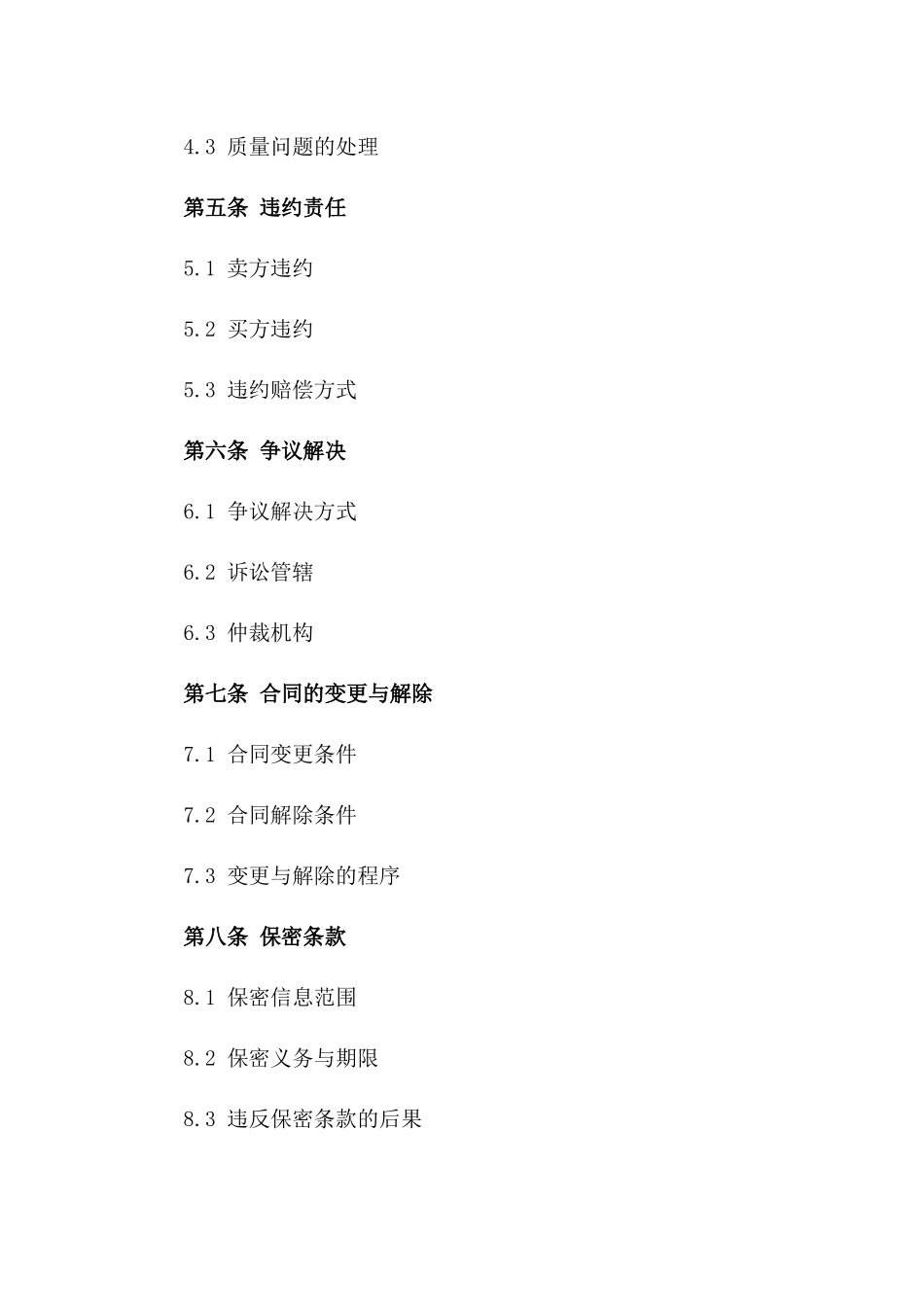 4.3 质量问题的处理

第五条 违约责任

5.1 卖方违约

5.2 买方违约

5.3 违约赔偿方式

第六条 争议解决

6.1 争议解决方式

6.2 诉讼管辖

6.3 仲裁机构

第七条 合同的变更与解除

7.1 合同变更条件

7.2 合同解除条件

7.3 变更与解除的程序

第八条 保密条款

8.1 保密信息范围

8.2 保密义务与期限

8.3 违反保密条款的后果